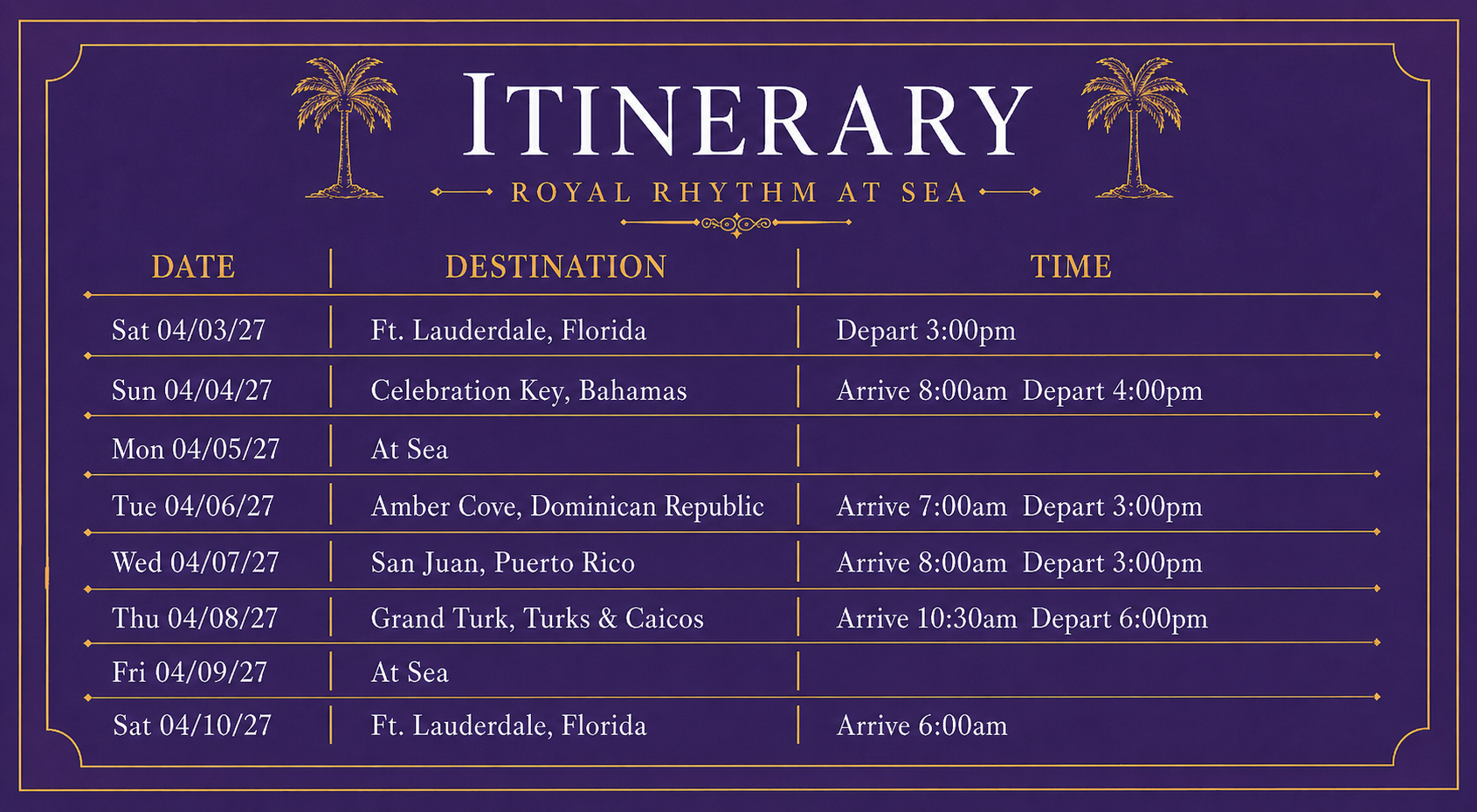 ITINERARY
ROYAL RHYTHM AT SEA

| DATE | DESTINATION | TIME |
|---|---|---|
| Sat 04/03/27 | Ft. Lauderdale, Florida | Depart 3:00pm |
| Sun 04/04/27 | Celebration Key, Bahamas | Arrive 8:00am Depart 4:00pm |
| Mon 04/05/27 | At Sea | |
| Tue 04/06/27 | Amber Cove, Dominican Republic | Arrive 7:00am Depart 3:00pm |
| Wed 04/07/27 | San Juan, Puerto Rico | Arrive 8:00am Depart 3:00pm |
| Thu 04/08/27 | Grand Turk, Turks & Caicos | Arrive 10:30am Depart 6:00pm |
| Fri 04/09/27 | At Sea | |
| Sat 04/10/27 | Ft. Lauderdale, Florida | Arrive 6:00am |